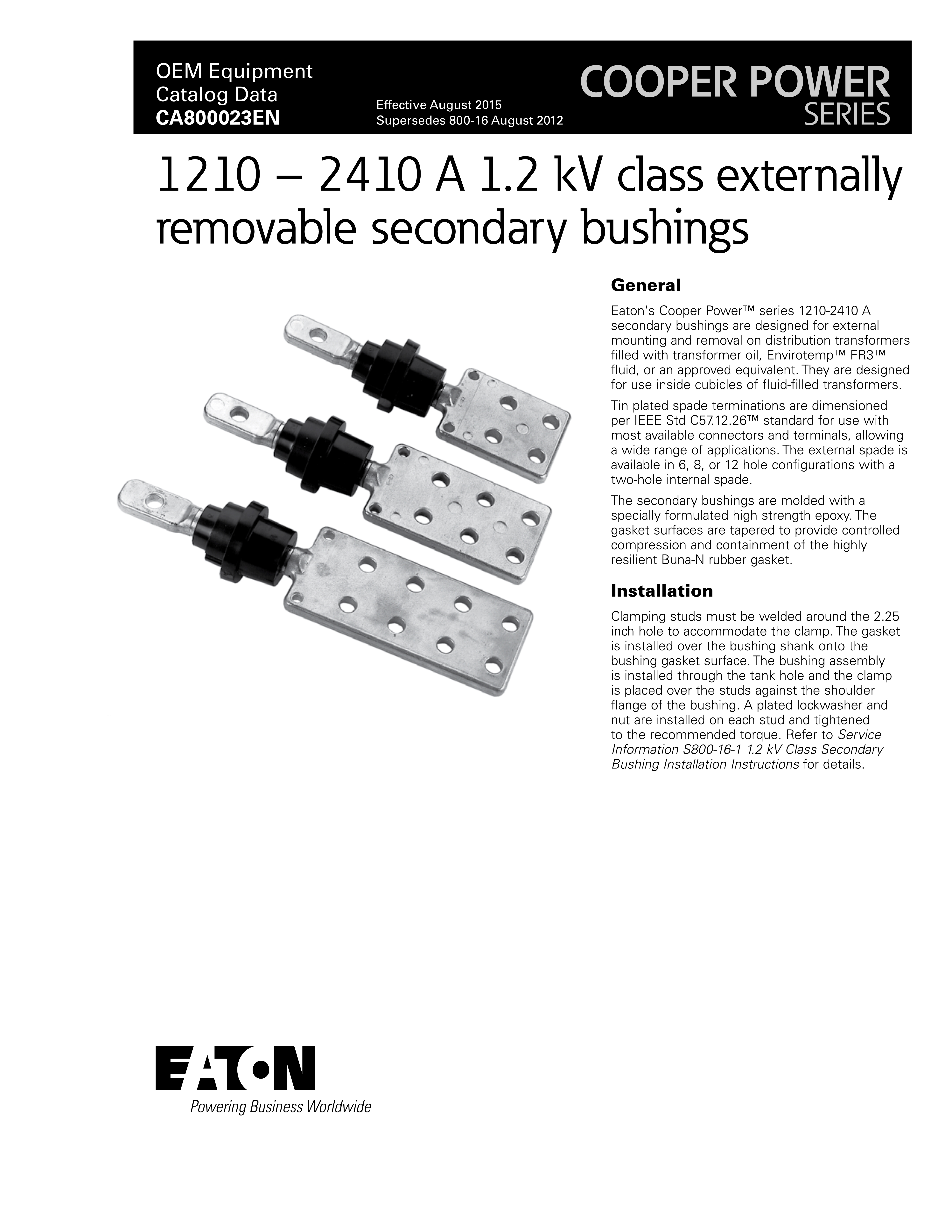 OEM Equipment
Catalog Data
CA800023EN

Effective August 2015
Supersedes 800-16 August 2012

COOPER POWER
SERIES

1210 – 2410 A 1.2 kV class externally removable secondary bushings

General

Eaton's Cooper Power™ series 1210-2410 A secondary bushings are designed for external mounting and removal on distribution transformers filled with transformer oil, Envirotemp™ FR3™ fluid, or an approved equivalent. They are designed for use inside cubicles of fluid-filled transformers.

Tin plated spade terminations are dimensioned per IEEE Std C57.12.26™ standard for use with most available connectors and terminals, allowing a wide range of applications. The external spade is available in 6, 8, or 12 hole configurations with a two-hole internal spade.

The secondary bushings are molded with a specially formulated high strength epoxy. The gasket surfaces are tapered to provide controlled compression and containment of the highly resilient Buna-N rubber gasket.

Installation

Clamping studs must be welded around the 2.25 inch hole to accommodate the clamp. The gasket is installed over the bushing shank onto the bushing gasket surface. The bushing assembly is installed through the tank hole and the clamp is placed over the studs against the shoulder flange of the bushing. A plated lockwasher and nut are installed on each stud and tightened to the recommended torque. Refer to Service Information S800-16-1 1.2 kV Class Secondary Bushing Installation Instructions for details.

EATON
Powering Business Worldwide